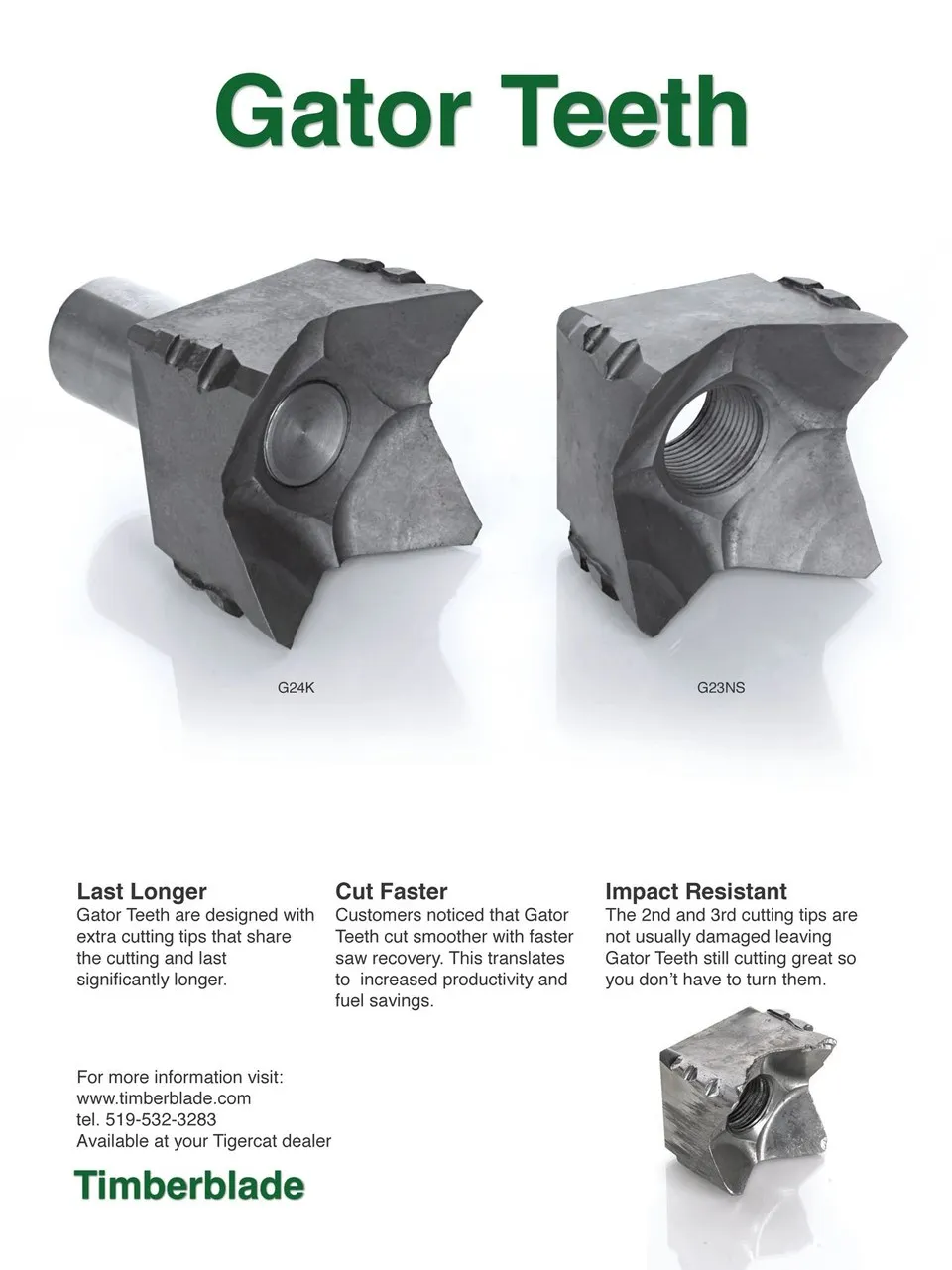 Gator Teeth

G24K

G23NS

Last Longer
Gator Teeth are designed with extra cutting tips that share the cutting and last significantly longer.

Cut Faster
Customers noticed that Gator Teeth cut smoother with faster saw recovery. This translates to increased productivity and fuel savings.

Impact Resistant
The 2nd and 3rd cutting tips are not usually damaged leaving Gator Teeth still cutting great so you don't have to turn them.

For more information visit:
www.timberblade.com
tel. 519-532-3283
Available at your Tigercat dealer

Timberblade